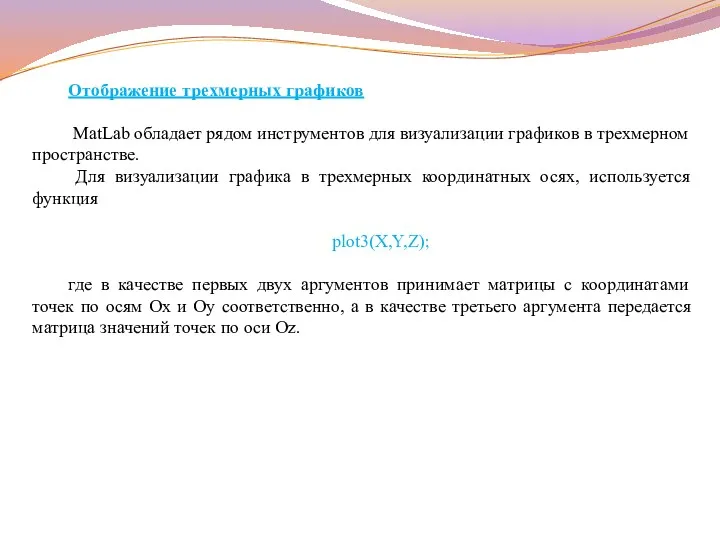 Отображение трехмерных графиков

MatLab обладает рядом инструментов для визуализации графиков в трехмерном пространстве.

Для визуализации графика в трехмерных координатных осях, используется функция

plot3(X,Y,Z);

где в качестве первых двух аргументов принимает матрицы с координатами точек по осям Ox и Oy соответственно, а в качестве третьего аргумента передается матрица значений точек по оси Oz.